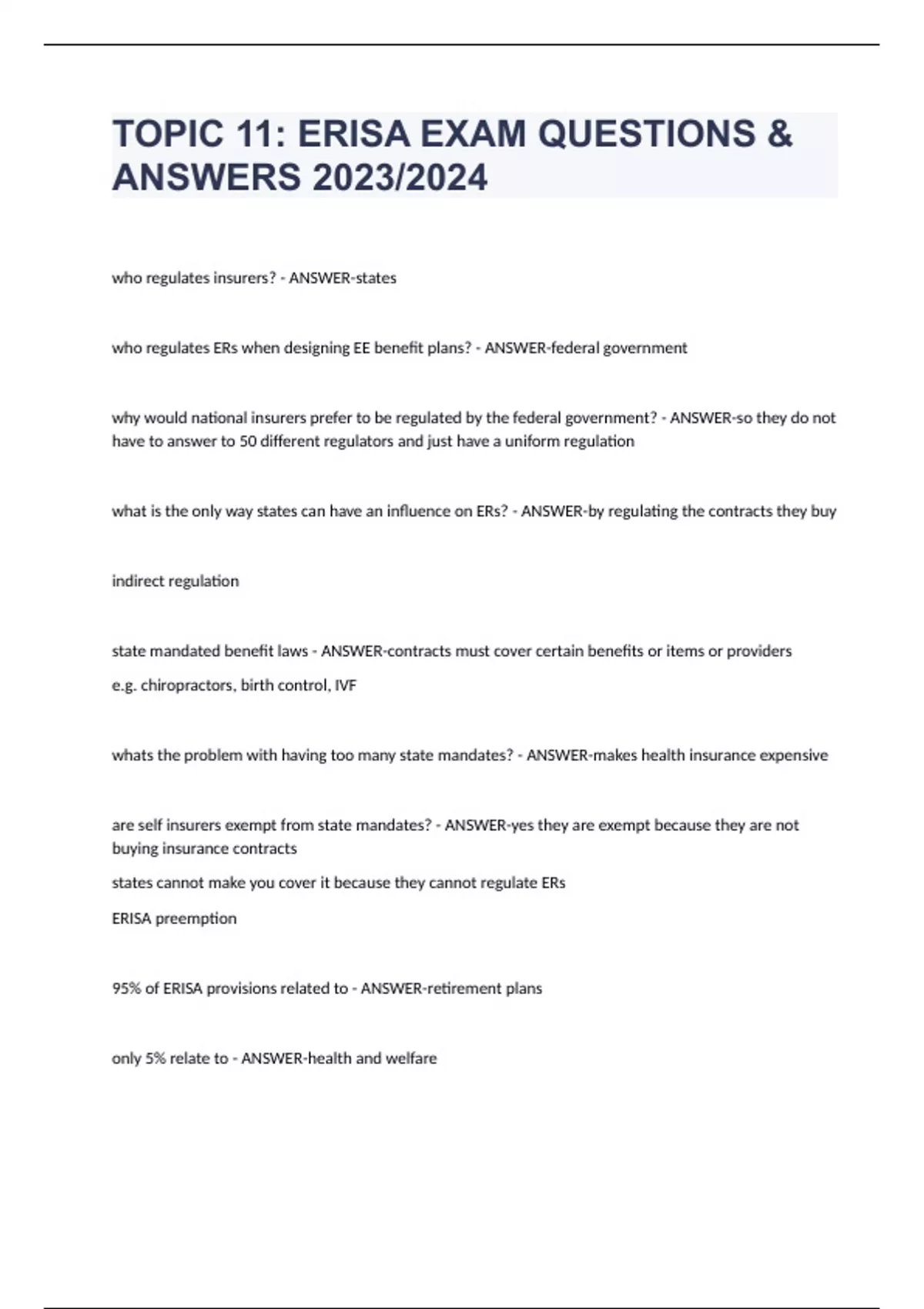 TOPIC 11: ERISA EXAM QUESTIONS & ANSWERS 2023/2024

who regulates insurers? - ANSWER-states

who regulates ERs when designing EE benefit plans? - ANSWER-federal government

why would national insurers prefer to be regulated by the federal government? - ANSWER-so they do not have to answer to 50 different regulators and just have a uniform regulation

what is the only way states can have an influence on ERs? - ANSWER-by regulating the contracts they buy

indirect regulation

state mandated benefit laws - ANSWER-contracts must cover certain benefits or items or providers

e.g. chiropractors, birth control, IVF

whats the problem with having too many state mandates? - ANSWER-makes health insurance expensive

are self insurers exempt from state mandates? - ANSWER-yes they are exempt because they are not buying insurance contracts

states cannot make you cover it because they cannot regulate ERs

ERISA preemption

95% of ERISA provisions related to - ANSWER-retirement plans

only 5% relate to - ANSWER-health and welfare